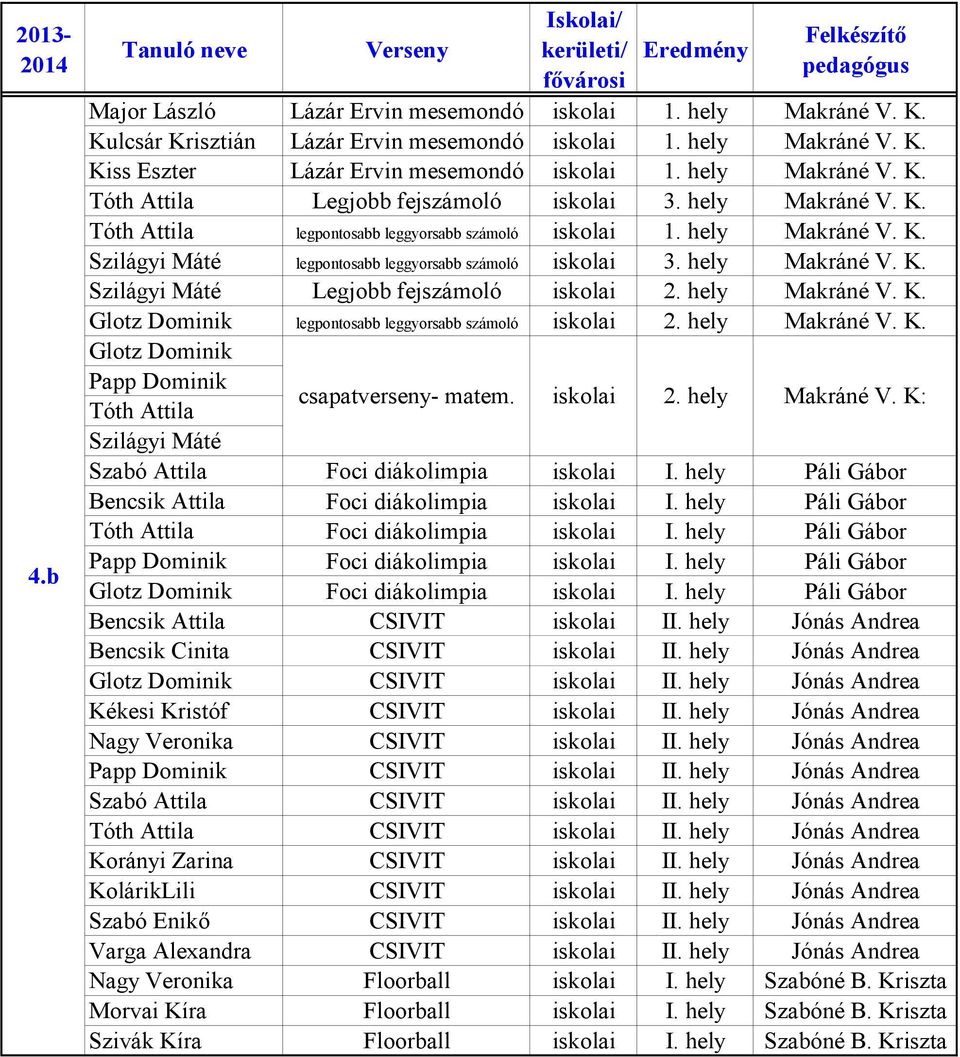 | 2013-2014 | Tanuló neve | Verseny | Iskolai/ kerületi/ fővárosi | Eredmény | Felkészítő pedagógus |
|---|---|---|---|---|---|
| 4.b | Major László | Lázár Ervin mesemondó | iskolai | 1. hely | Makráné V. K. |
| | Kulcsár Krisztián | Lázár Ervin mesemondó | iskolai | 1. hely | Makráné V. K. |
| | Kiss Eszter | Lázár Ervin mesemondó | iskolai | 1. hely | Makráné V. K. |
| | Tóth Attila | Legjobb fejszámoló | iskolai | 3. hely | Makráné V. K. |
| | Tóth Attila | legpontosabb leggyorsabb számoló | iskolai | 1. hely | Makráné V. K. |
| | Szilágyi Máté | legpontosabb leggyorsabb számoló | iskolai | 3. hely | Makráné V. K. |
| | Szilágyi Máté | Legjobb fejszámoló | iskolai | 2. hely | Makráné V. K. |
| | Glotz Dominik | legpontosabb leggyorsabb számoló | iskolai | 2. hely | Makráné V. K. |
| | Glotz Dominik Papp Dominik Tóth Attila Szilágyi Máté | csapatverseny- matem. | iskolai | 2. hely | Makráné V. K: |
| | Szabó Attila | Foci diákolimpia | iskolai | I. hely | Páli Gábor |
| | Bencsik Attila | Foci diákolimpia | iskolai | I. hely | Páli Gábor |
| | Tóth Attila | Foci diákolimpia | iskolai | I. hely | Páli Gábor |
| | Papp Dominik | Foci diákolimpia | iskolai | I. hely | Páli Gábor |
| | Glotz Dominik | Foci diákolimpia | iskolai | I. hely | Páli Gábor |
| | Bencsik Attila | CSIVIT | iskolai | II. hely | Jónás Andrea |
| | Bencsik Cinita | CSIVIT | iskolai | II. hely | Jónás Andrea |
| | Glotz Dominik | CSIVIT | iskolai | II. hely | Jónás Andrea |
| | Kékesi Kristóf | CSIVIT | iskolai | II. hely | Jónás Andrea |
| | Nagy Veronika | CSIVIT | iskolai | II. hely | Jónás Andrea |
| | Papp Dominik | CSIVIT | iskolai | II. hely | Jónás Andrea |
| | Szabó Attila | CSIVIT | iskolai | II. hely | Jónás Andrea |
| | Tóth Attila | CSIVIT | iskolai | II. hely | Jónás Andrea |
| | Korányi Zarina | CSIVIT | iskolai | II. hely | Jónás Andrea |
| | KolárikLili | CSIVIT | iskolai | II. hely | Jónás Andrea |
| | Szabó Enikő | CSIVIT | iskolai | II. hely | Jónás Andrea |
| | Varga Alexandra | CSIVIT | iskolai | II. hely | Jónás Andrea |
| | Nagy Veronika | Floorball | iskolai | I. hely | Szabóné B. Kriszta |
| | Morvai Kíra | Floorball | iskolai | I. hely | Szabóné B. Kriszta |
| | Szivák Kíra | Floorball | iskolai | I. hely | Szabóné B. Kriszta |